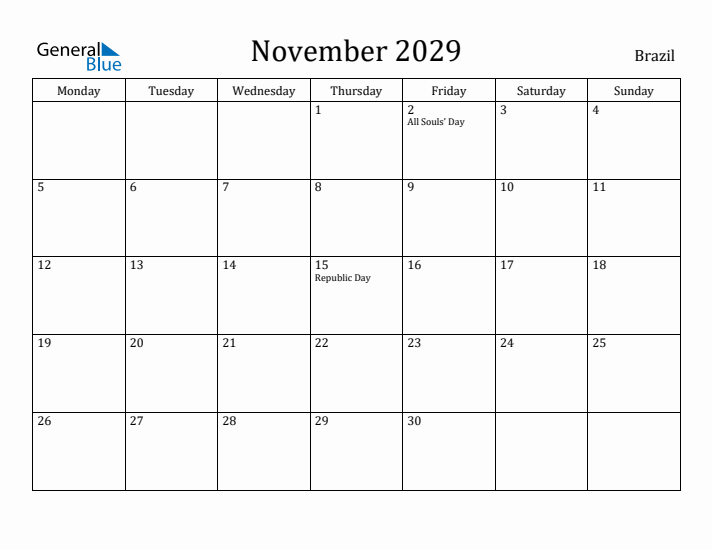 General Blue

November 2029

Brazil

| Monday | Tuesday | Wednesday | Thursday | Friday | Saturday | Sunday |
|---|---|---|---|---|---|---|
| | | | 1 | 2 All Souls' Day | 3 | 4 |
| 5 | 6 | 7 | 8 | 9 | 10 | 11 |
| 12 | 13 | 14 | 15 Republic Day | 16 | 17 | 18 |
| 19 | 20 | 21 | 22 | 23 | 24 | 25 |
| 26 | 27 | 28 | 29 | 30 | | |